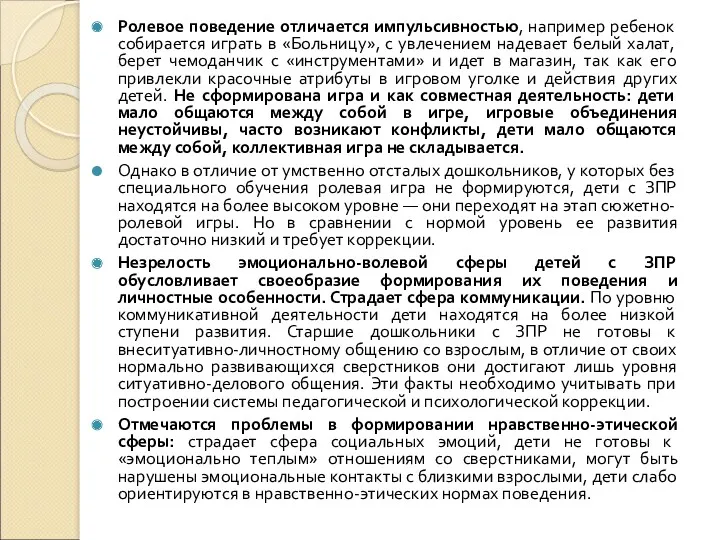 Ролевое поведение отличается импульсивностью, например ребенок собирается играть в «Больницу», с увлечением надевает белый халат, берет чемоданчик с «инструментами» и идет в магазин, так как его привлекли красочные атрибуты в игровом уголке и действия других детей. Не сформирована игра и как совместная деятельность: дети мало общаются между собой в игре, игровые объединения неустойчивы, часто возникают конфликты, дети мало общаются между собой, коллективная игра не складывается.

Однако в отличие от умственно отсталых дошкольников, у которых без специального обучения ролевая игра не формируются, дети с ЗПР находятся на более высоком уровне — они переходят на этап сюжетно-ролевой игры. Но в сравнении с нормой уровень ее развития достаточно низкий и требует коррекции.

Незрелость эмоционально-волевой сферы детей с ЗПР обусловливает своеобразие формирования их поведения и личностные особенности. Страдает сфера коммуникации. По уровню коммуникативной деятельности дети находятся на более низкой ступени развития. Старшие дошкольники с ЗПР не готовы к внеситуативно-личностному общению со взрослым, в отличие от своих нормально развивающихся сверстников они достигают лишь уровня ситуативно-делового общения. Эти факты необходимо учитывать при построении системы педагогической и психологической коррекции.

Отмечаются проблемы в формировании нравственно-этической сферы: страдает сфера социальных эмоций, дети не готовы к «эмоционально теплым» отношениям со сверстниками, могут быть нарушены эмоциональные контакты с близкими взрослыми, дети слабо ориентируются в нравственно-этических нормах поведения.